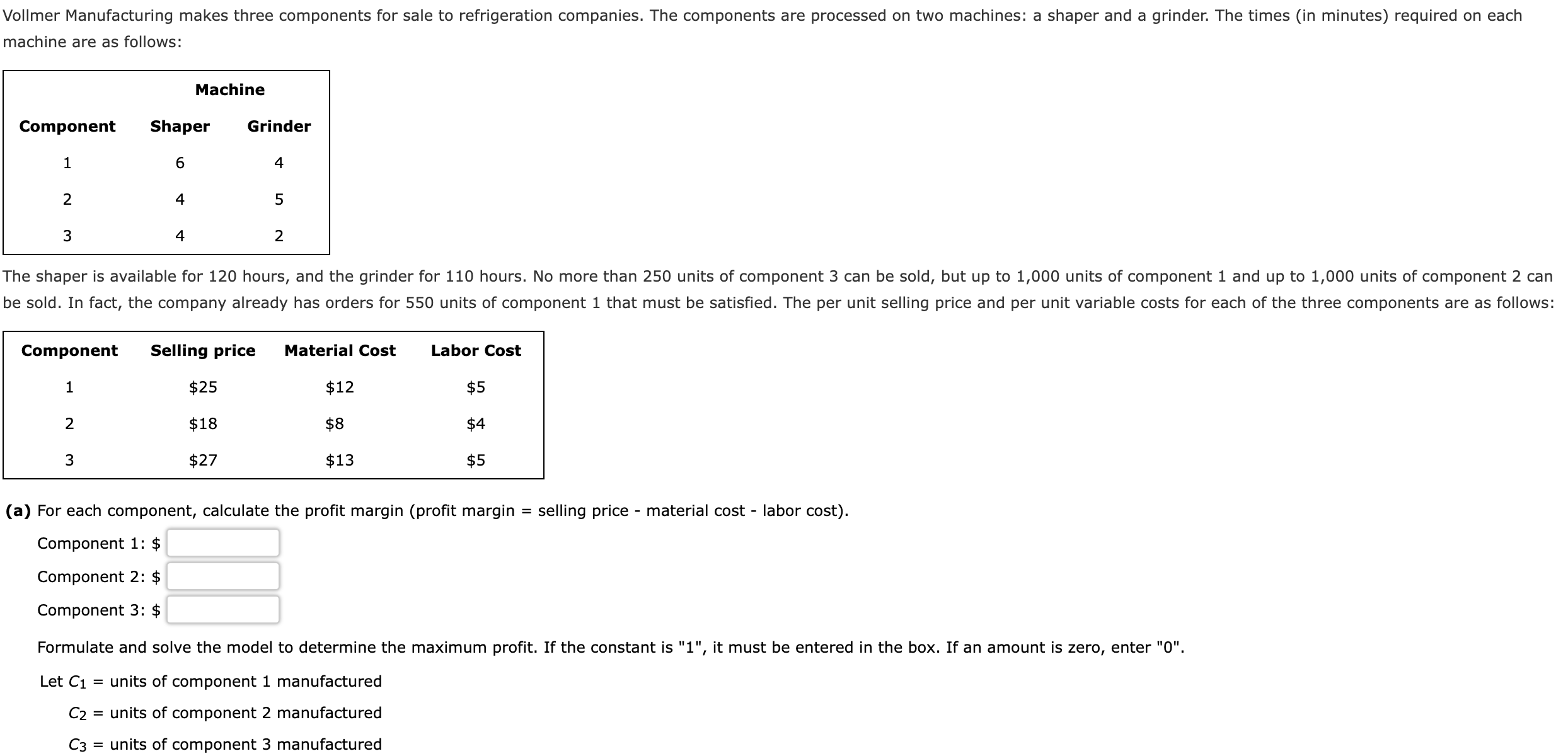 Vollmer Manufacturing makes three components for sale to refrigeration companies. The components are processed on two machines: a shaper and a grinder. The times (in minutes) required on each machine are as follows:

| | Machine | |
|---|---|---|
| Component | Shaper | Grinder |
| 1 | 6 | 4 |
| 2 | 4 | 5 |
| 3 | 4 | 2 |

The shaper is available for 120 hours, and the grinder for 110 hours. No more than 250 units of component 3 can be sold, but up to 1,000 units of component 1 and up to 1,000 units of component 2 can be sold. In fact, the company already has orders for 550 units of component 1 that must be satisfied. The per unit selling price and per unit variable costs for each of the three components are as follows:

| Component | Selling price | Material Cost | Labor Cost |
|---|---|---|---|
| 1 | \$25 | \$12 | \$5 |
| 2 | \$18 | \$8 | \$4 |
| 3 | \$27 | \$13 | \$5 |

(a) For each component, calculate the profit margin (profit margin = selling price - material cost - labor cost).

Component 1: \$

Component 2: \$

Component 3: \$

Formulate and solve the model to determine the maximum profit. If the constant is "1", it must be entered in the box. If an amount is zero, enter "0".

Let $C_1$ = units of component 1 manufactured

$C_2$ = units of component 2 manufactured

$C_3$ = units of component 3 manufactured